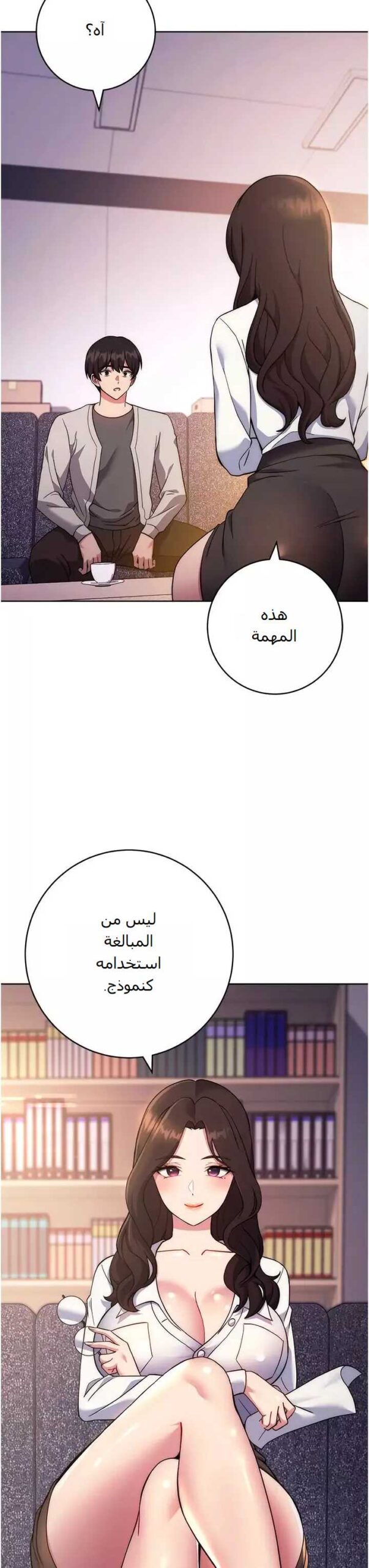 آه؟

هذه المهمة

ليس من المبالغة استخدامه كنموذج.